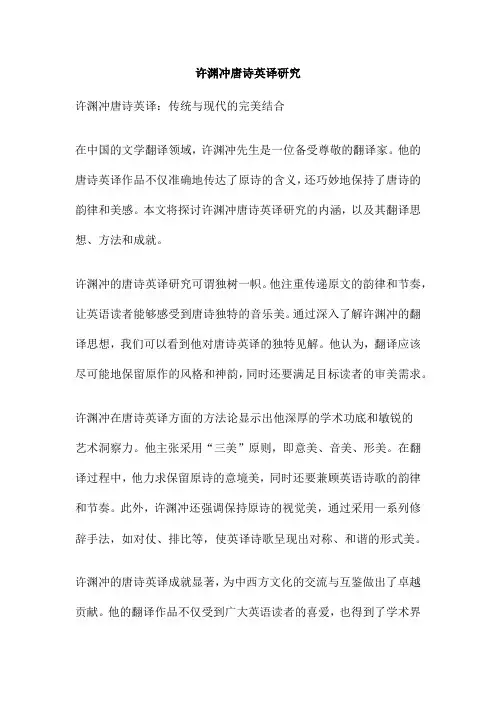 许渊冲唐诗英译研究

许渊冲唐诗英译：传统与现代的完美结合

在中国的文学翻译领域，许渊冲先生是一位备受尊敬的翻译家。他的唐诗英译作品不仅准确地传达了原诗的含义，还巧妙地保持了唐诗的韵律和美感。本文将探讨许渊冲唐诗英译研究的内涵，以及其翻译思想、方法和成就。

许渊冲的唐诗英译研究可谓独树一帜。他注重传递原文的韵律和节奏，让英语读者能够感受到唐诗独特的音乐美。通过深入了解许渊冲的翻译思想，我们可以看到他对唐诗英译的独特见解。他认为，翻译应该尽可能地保留原作的风格和神韵，同时还要满足目标读者的审美需求。

许渊冲在唐诗英译方面的方法论显示出他深厚的学术功底和敏锐的艺术洞察力。他主张采用“三美”原则，即意美、音美、形美。在翻译过程中，他力求保留原诗的意境美，同时还要兼顾英语诗歌的韵律和节奏。此外，许渊冲还强调保持原诗的视觉美，通过采用一系列修辞手法，如对仗、排比等，使英译诗歌呈现出对称、和谐的形式美。

许渊冲的唐诗英译成就显著，为中西方文化的交流与互鉴做出了卓越贡献。他的翻译作品不仅受到广大英语读者的喜爱，也得到了学术界